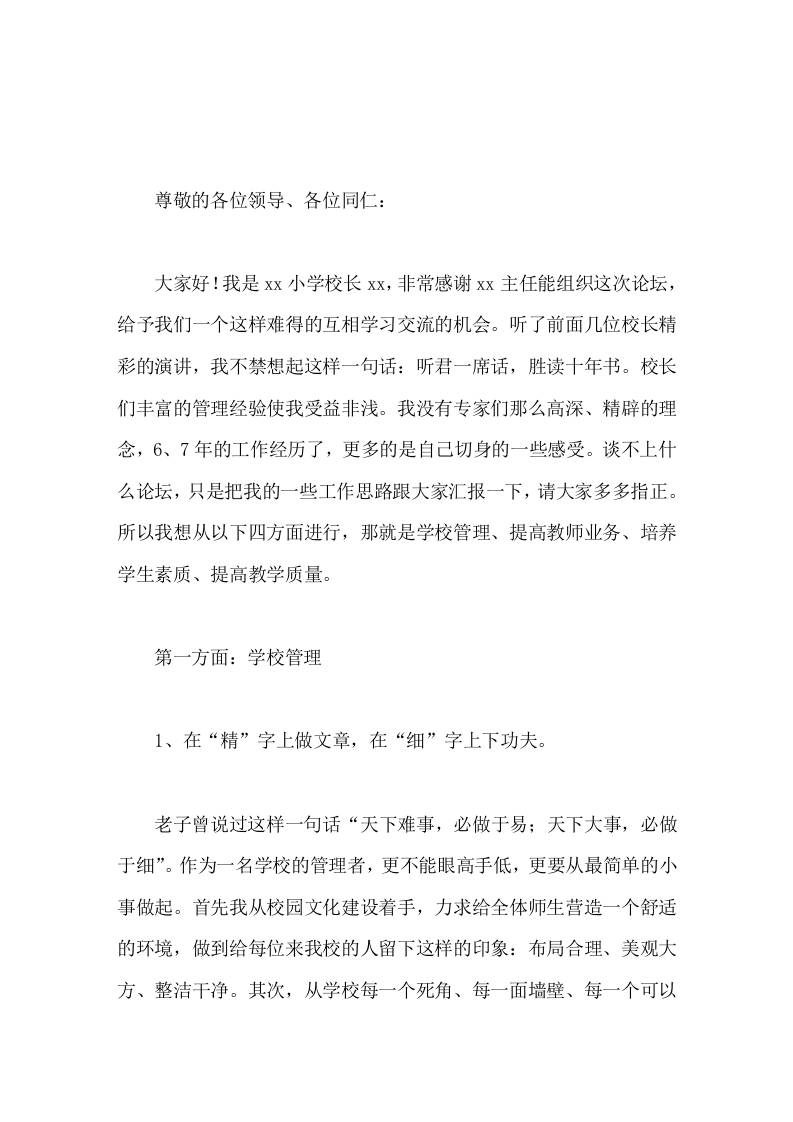 尊敬的各位领导、各位同仁：

大家好！我是xx小学校长xx，非常感谢xx主任能组织这次论坛，给予我们一个这样难得的互相学习交流的机会。听了前面几位校长精彩的演讲，我不禁想起这样一句话：听君一席话，胜读十年书。校长们丰富的管理经验使我受益非浅。我没有专家们那么高深、精辟的理念，6、7年的工作经历了，更多的是自己切身的一些感受。谈不上什么论坛，只是把我的一些工作思路跟大家汇报一下，请大家多多指正。所以我想从以下四方面进行，那就是学校管理、提高教师业务、培养学生素质、提高教学质量。

第一方面：学校管理

1、在“精”字上做文章，在“细”字上下功夫。

老子曾说过这样一句话“天下难事，必做于易；天下大事，必做于细”。作为一名学校的管理者，更不能眼高手低，更要从最简单的小事做起。首先我从校园文化建设着手，力求给全体师生营造一个舒适的环境，做到给每位来我校的人留下这样的印象：布局合理、美观大方、整洁干净。其次，从学校每一个死角、每一面墙壁、每一个可以